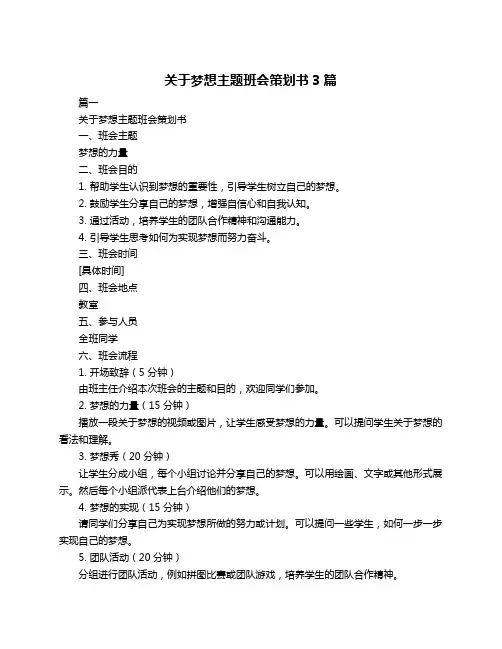 关于梦想主题班会策划书 3 篇

篇一

关于梦想主题班会策划书

一、班会主题

梦想的力量

二、班会目的

1. 帮助学生认识到梦想的重要性，引导学生树立自己的梦想。

2. 鼓励学生分享自己的梦想，增强自信心和自我认知。

3. 通过活动，培养学生的团队合作精神和沟通能力。

4. 引导学生思考如何为实现梦想而努力奋斗。

三、班会时间

[具体时间]

四、班会地点

教室

五、参与人员

全班同学

六、班会流程

1. 开场致辞（5 分钟）

由班主任介绍本次班会的主题和目的，欢迎同学们参加。

2. 梦想的力量（15 分钟）

播放一段关于梦想的视频或图片，让学生感受梦想的力量。可以提问学生关于梦想的看法和理解。

3. 梦想秀（20 分钟）

让学生分成小组，每个小组讨论并分享自己的梦想。可以用绘画、文字或其他形式展示。然后每个小组派代表上台介绍他们的梦想。

4. 梦想的实现（15 分钟）

请同学们分享自己为实现梦想所做的努力或计划。可以提问一些学生，如何一步一步实现自己的梦想。

5. 团队活动（20 分钟）

分组进行团队活动，例如拼图比赛或团队游戏，培养学生的团队合作精神。